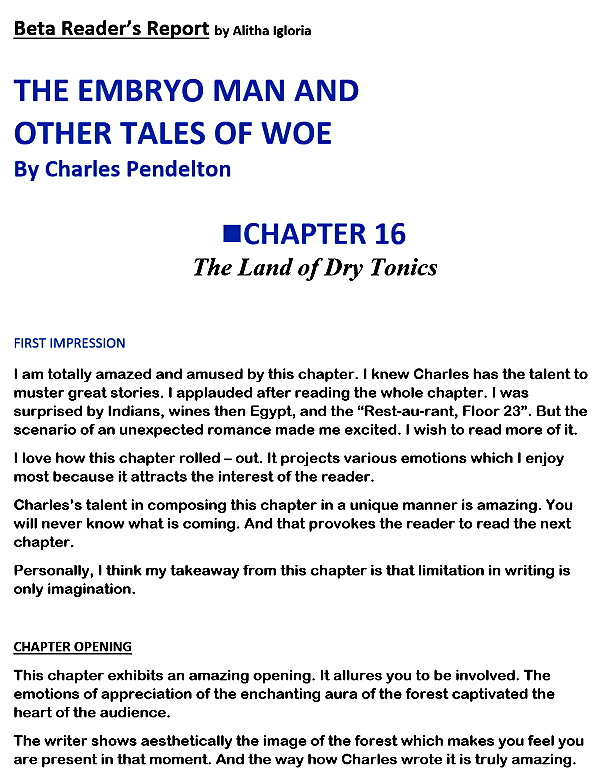 Beta Reader's Report by Alitha Igloria

THE EMBRYO MAN AND OTHER TALES OF WOE
By Charles Pendelton

■CHAPTER 16
The Land of Dry Tonics

FIRST IMPRESSION

I am totally amazed and amused by this chapter. I knew Charles has the talent to muster great stories. I applauded after reading the whole chapter. I was surprised by Indians, wines then Egypt, and the "Rest-au-rant, Floor 23". But the scenario of an unexpected romance made me excited. I wish to read more of it.

I love how this chapter rolled – out. It projects various emotions which I enjoy most because it attracts the interest of the reader.

Charles's talent in composing this chapter in a unique manner is amazing. You will never know what is coming. And that provokes the reader to read the next chapter.

Personally, I think my takeaway from this chapter is that limitation in writing is only imagination.

CHAPTER OPENING

This chapter exhibits an amazing opening. It allures you to be involved. The emotions of appreciation of the enchanting aura of the forest captivated the heart of the audience.

The writer shows aesthetically the image of the forest which makes you feel you are present in that moment. And the way how Charles wrote it is truly amazing.